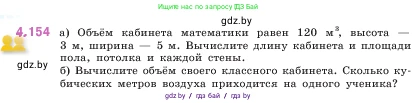 Ищите нас по запросу ГДЗ Бай

gdz.by

4.154 а) Объём кабинета математики равен 120 м$^3$, высота — 3 м, ширина — 5 м. Вычислите длину кабинета и площади пола, потолка и каждой стены.

gdz.by

б) Вычислите объём своего классного кабинета. Сколько кубических метров воздуха приходится на одного ученика?

gdz.by / гдз бай / гдз by